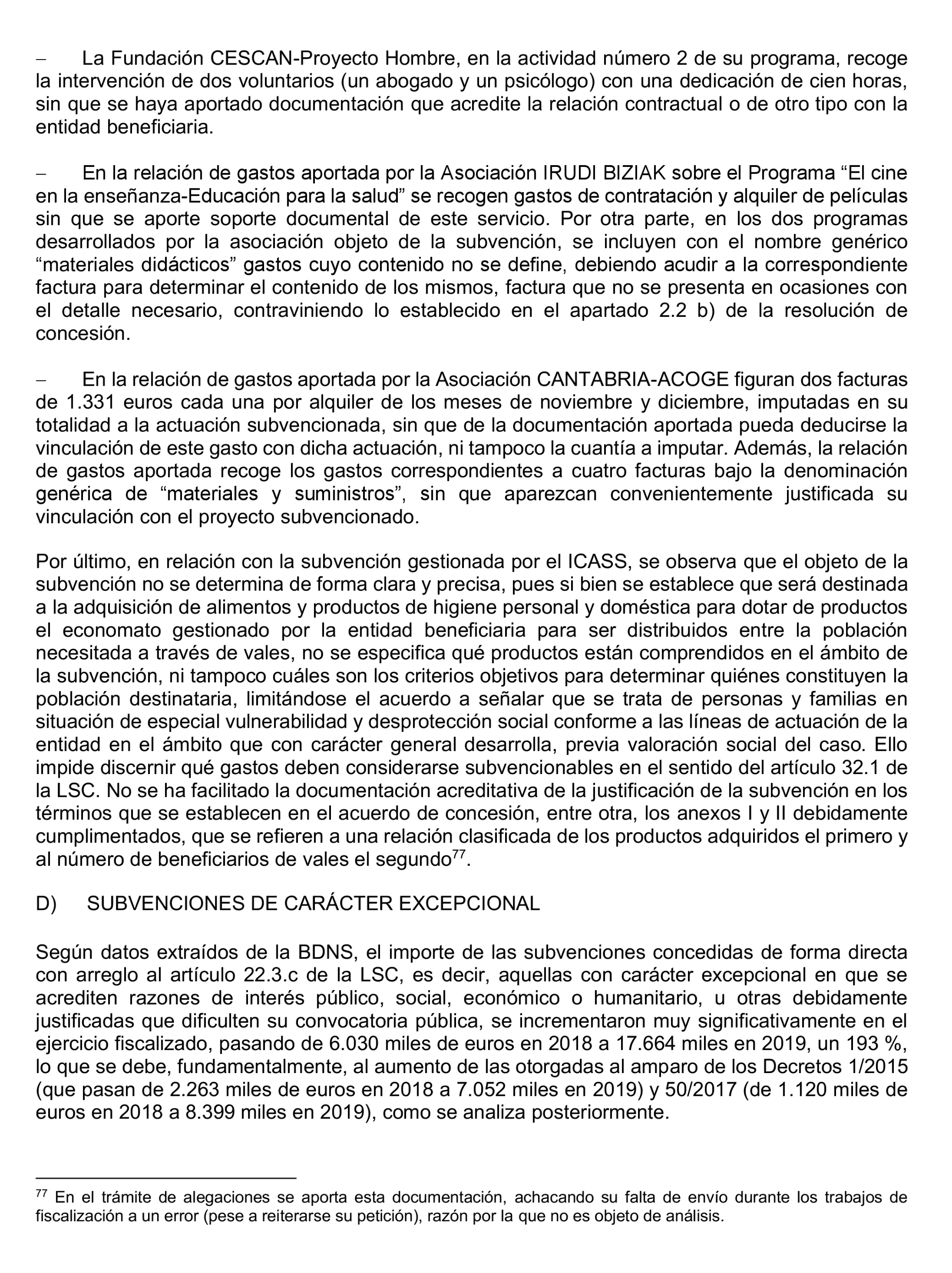 – La Fundación CESCAN-Proyecto Hombre, en la actividad número 2 de su programa, recoge la intervención de dos voluntarios (un abogado y un psicólogo) con una dedicación de cien horas, sin que se haya aportado documentación que acredite la relación contractual o de otro tipo con la entidad beneficiaria.

– En la relación de gastos aportada por la Asociación IRUDI BIZIAK sobre el Programa “El cine en la enseñanza-Educación para la salud” se recogen gastos de contratación y alquiler de películas sin que se aporte soporte documental de este servicio. Por otra parte, en los dos programas desarrollados por la asociación objeto de la subvención, se incluyen con el nombre genérico “materiales didácticos” gastos cuyo contenido no se define, debiendo acudir a la correspondiente factura para determinar el contenido de los mismos, factura que no se presenta en ocasiones con el detalle necesario, contraviniendo lo establecido en el apartado 2.2 b) de la resolución de concesión.

– En la relación de gastos aportada por la Asociación CANTABRIA-ACOGE figuran dos facturas de 1.331 euros cada una por alquiler de los meses de noviembre y diciembre, imputadas en su totalidad a la actuación subvencionada, sin que de la documentación aportada pueda deducirse la vinculación de este gasto con dicha actuación, ni tampoco la cuantía a imputar. Además, la relación de gastos aportada recoge los gastos correspondientes a cuatro facturas bajo la denominación genérica de “materiales y suministros”, sin que aparezcan convenientemente justificada su vinculación con el proyecto subvencionado.

Por último, en relación con la subvención gestionada por el ICASS, se observa que el objeto de la subvención no se determina de forma clara y precisa, pues si bien se establece que será destinada a la adquisición de alimentos y productos de higiene personal y doméstica para dotar de productos el economato gestionado por la entidad beneficiaria para ser distribuidos entre la población necesitada a través de vales, no se especifica qué productos están comprendidos en el ámbito de la subvención, ni tampoco cuáles son los criterios objetivos para determinar quiénes constituyen la población destinataria, limitándose el acuerdo a señalar que se trata de personas y familias en situación de especial vulnerabilidad y desprotección social conforme a las líneas de actuación de la entidad en el ámbito que con carácter general desarrolla, previa valoración social del caso. Ello impide discernir qué gastos deben considerarse subvencionables en el sentido del artículo 32.1 de la LSC. No se ha facilitado la documentación acreditativa de la justificación de la subvención en los términos que se establecen en el acuerdo de concesión, entre otra, los anexos I y II debidamente cumplimentados, que se refieren a una relación clasificada de los productos adquiridos el primero y al número de beneficiarios de vales el segundo$^{77}$.

D) SUBVENCIONES DE CARÁCTER EXCEPCIONAL

Según datos extraídos de la BDNS, el importe de las subvenciones concedidas de forma directa con arreglo al artículo 22.3.c de la LSC, es decir, aquellas con carácter excepcional en que se acrediten razones de interés público, social, económico o humanitario, u otras debidamente justificadas que dificulten su convocatoria pública, se incrementaron muy significativamente en el ejercicio fiscalizado, pasando de 6.030 miles de euros en 2018 a 17.664 miles en 2019, un 193 %, lo que se debe, fundamentalmente, al aumento de las otorgadas al amparo de los Decretos 1/2015 (que pasan de 2.263 miles de euros en 2018 a 7.052 miles en 2019) y 50/2017 (de 1.120 miles de euros en 2018 a 8.399 miles en 2019), como se analiza posteriormente.

$^{77}$ En el trámite de alegaciones se aporta esta documentación, achacando su falta de envío durante los trabajos de fiscalización a un error (pese a reiterarse su petición), razón por la que no es objeto de análisis.